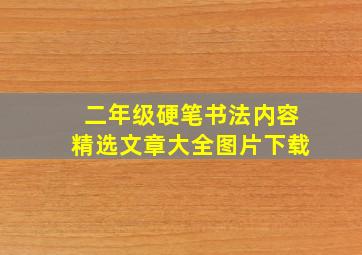 二年级硬笔书法内容
精选文章大全图片下载